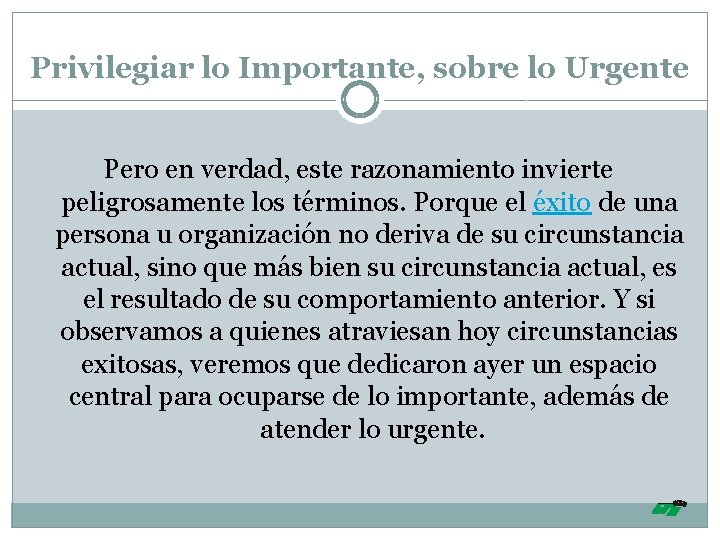 Privilegiar lo Importante, sobre lo Urgente

Pero en verdad, este razonamiento invierte peligrosamente los términos. Porque el éxito de una persona u organización no deriva de su circunstancia actual, sino que más bien su circunstancia actual, es el resultado de su comportamiento anterior. Y si observamos a quienes atraviesan hoy circunstancias exitosas, veremos que dedicaron ayer un espacio central para ocuparse de lo importante, además de atender lo urgente.